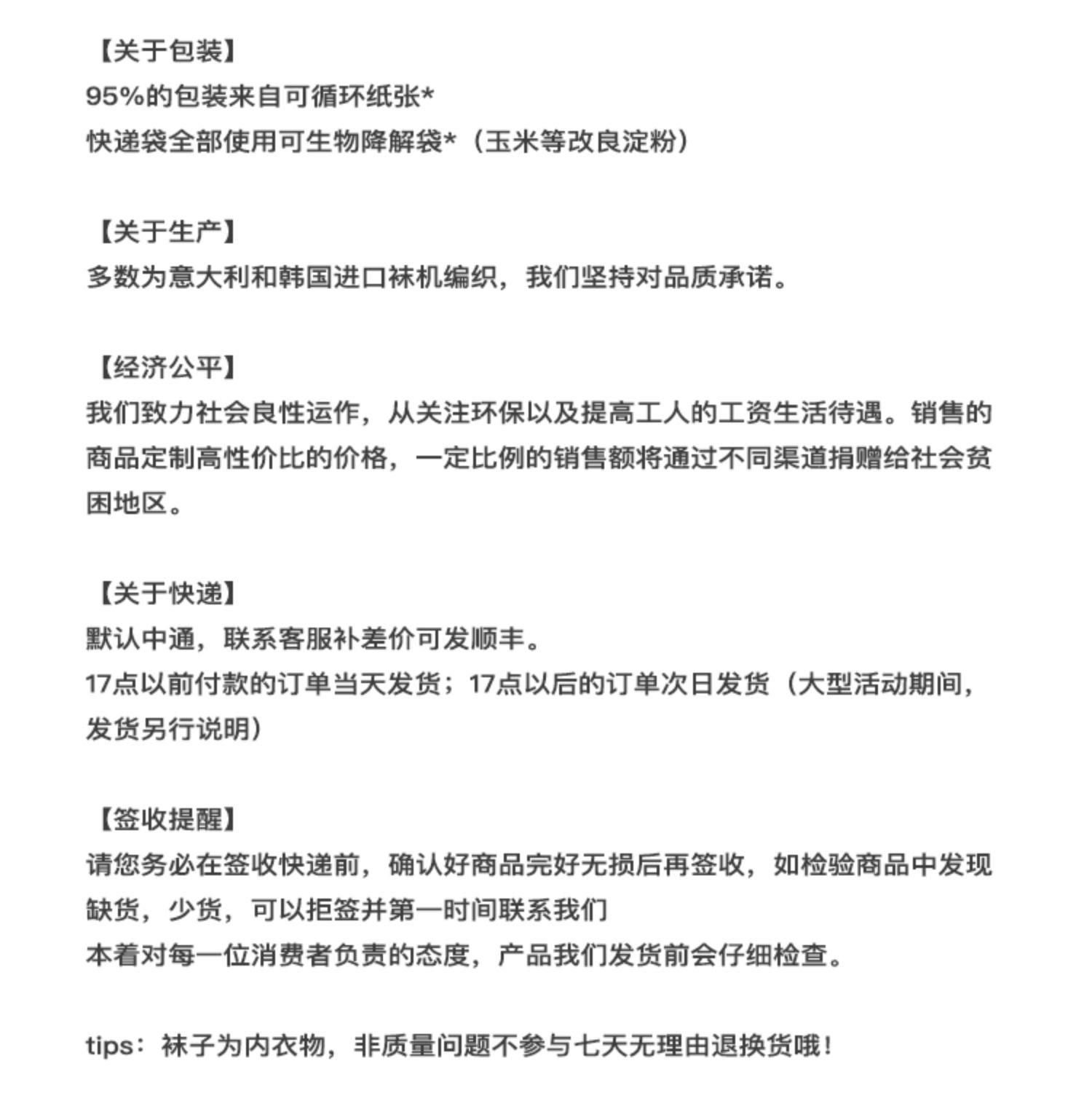 【关于包装】
95%的包装来自可循环纸张*
快递袋全部使用可生物降解袋*（玉米等改良淀粉）

【关于生产】
多数为意大利和韩国进口袜机编织，我们坚持对品质承诺。

【经济公平】
我们致力社会良性运作，从关注环保以及提高工人的工资生活待遇。销售的商品定制高性价比的价格，一定比例的销售额将通过不同渠道捐赠给社会贫困地区。

【关于快递】
默认中通，联系客服补差价可发顺丰。
17点以前付款的订单当天发货；17点以后的订单次日发货（大型活动期间，发货另行说明）

【签收提醒】
请您务必在签收快递前，确认好商品完好无损后再签收，如检验商品中发现缺货，少货，可以拒签并第一时间联系我们
本着对每一位消费者负责的态度，产品我们发货前会仔细检查。

tips：袜子为内衣物，非质量问题不参与七天无理由退换货哦！